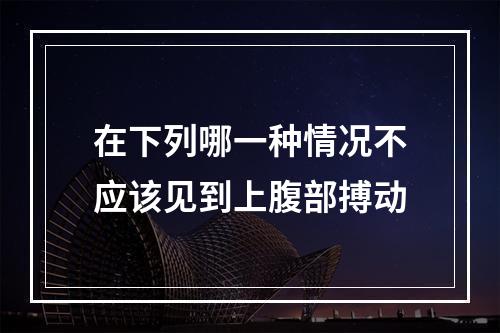 在下列哪一种情况不应该见到上腹部搏动